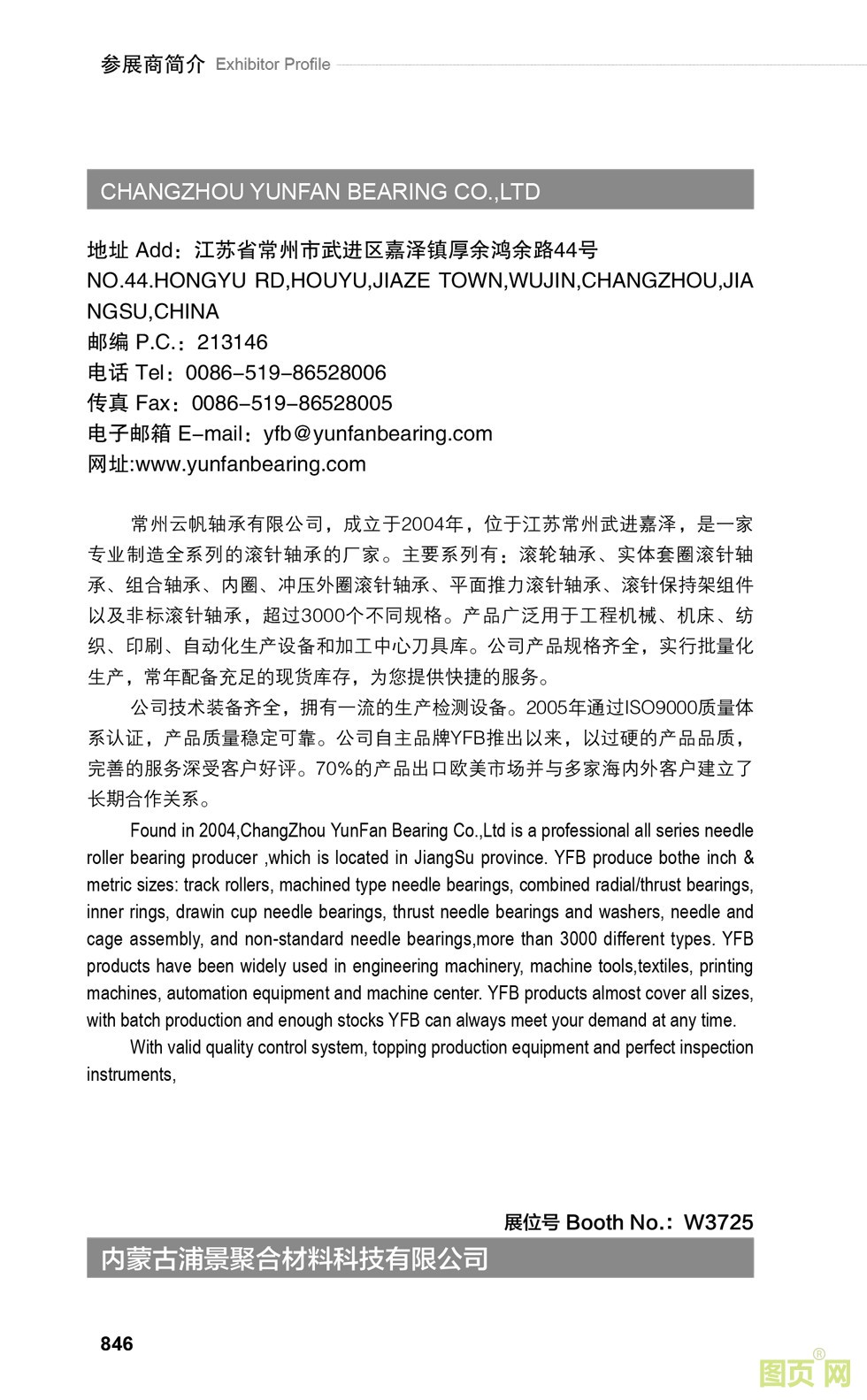 参展商简介 Exhibitor Profile

CHANGZHOU YUNFAN BEARING CO.,LTD

地址 Add：江苏省常州市武进区嘉泽镇厚余鸿余路44号
NO.44.HONGYU RD,HOUYU,JIAZE TOWN,WUJIN,CHANGZHOU,JIANGSU,CHINA
邮编 P.C.：213146
电话 Tel：0086-519-86528006
传真 Fax：0086-519-86528005
电子邮箱 E-mail：yfb@yunfanbearing.com
网址:www.yunfanbearing.com

常州云帆轴承有限公司，成立于2004年，位于江苏常州武进嘉泽，是一家专业制造全系列的滚针轴承的厂家。主要系列有：滚轮轴承、实体套圈滚针轴承、组合轴承、内圈、冲压外圈滚针轴承、平面推力滚针轴承、滚针保持架组件以及非标滚针轴承，超过3000个不同规格。产品广泛用于工程机械、机床、纺织、印刷、自动化生产设备和加工中心刀具库。公司产品规格齐全，实行批量化生产，常年配备充足的现货库存，为您提供快捷的服务。

公司技术装备齐全，拥有一流的生产检测设备。2005年通过ISO9000质量体系认证，产品质量稳定可靠。公司自主品牌YFB推出以来，以过硬的产品品质，完善的服务深受客户好评。70%的产品出口欧美市场并与多家海内外客户建立了长期合作关系。

Found in 2004,ChangZhou YunFan Bearing Co.,Ltd is a professional all series needle roller bearing producer ,which is located in JiangSu province. YFB produce bothe inch & metric sizes: track rollers, machined type needle bearings, combined radial/thrust bearings, inner rings, drawin cup needle bearings, thrust needle bearings and washers, needle and cage assembly, and non-standard needle bearings,more than 3000 different types. YFB products have been widely used in engineering machinery, machine tools,textiles, printing machines, automation equipment and machine center. YFB products almost cover all sizes, with batch production and enough stocks YFB can always meet your demand at any time.

With valid quality control system, topping production equipment and perfect inspection instruments,

展位号 Booth No.：W3725

内蒙古浦景聚合材料科技有限公司

846

图页网®